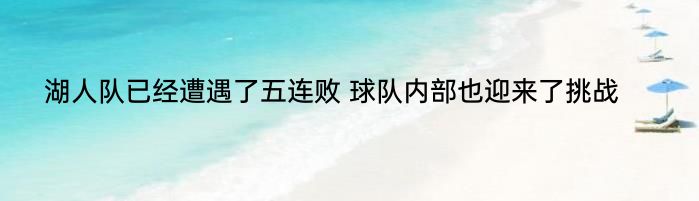 湖人队已经遭遇了五连败 球队内部也迎来了挑战